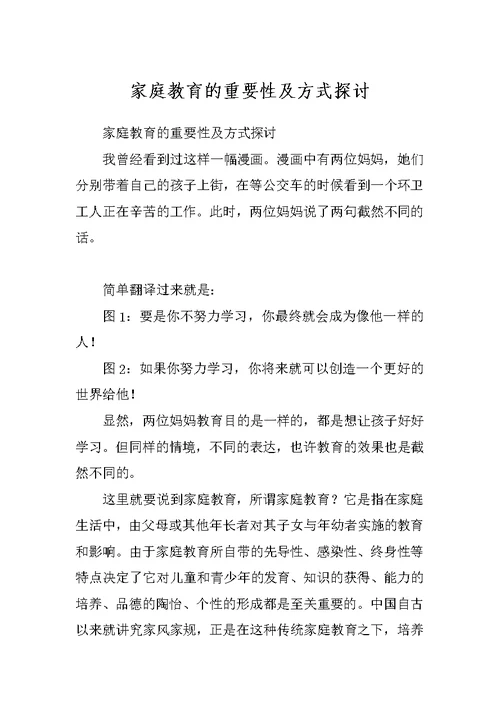 家庭教育的重要性及方式探讨

家庭教育的重要性及方式探讨

我曾经看到过这样一幅漫画。漫画中有两位妈妈，她们分别带着自己的孩子上街，在等公交车的时候看到一个环卫工人正在辛苦的工作。此时，两位妈妈说了两句截然不同的话。

简单翻译过来就是：

图 1：要是你不努力学习，你最终就会成为像他一样的人！

图 2：如果你努力学习，你将来就可以创造一个更好的世界给他！

显然，两位妈妈教育目的是一样的，都是想让孩子好好学习。但同样的情境，不同的表达，也许教育的效果也是截然不同的。

这里就要说到家庭教育，所谓家庭教育？它是指在家庭生活中，由父母或其他年长者对其子女与年幼者实施的教育和影响。由于家庭教育所自带的先导性、感染性、终身性等特点决定了它对儿童和青少年的发育、知识的获得、能力的培养、品德的陶怡、个性的形成都是至关重要的。中国自古以来就讲究家风家规，正是在这种传统家庭教育之下，培养